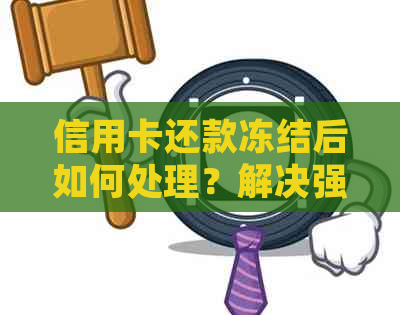 信用卡还款冻结后如何处理？解决强